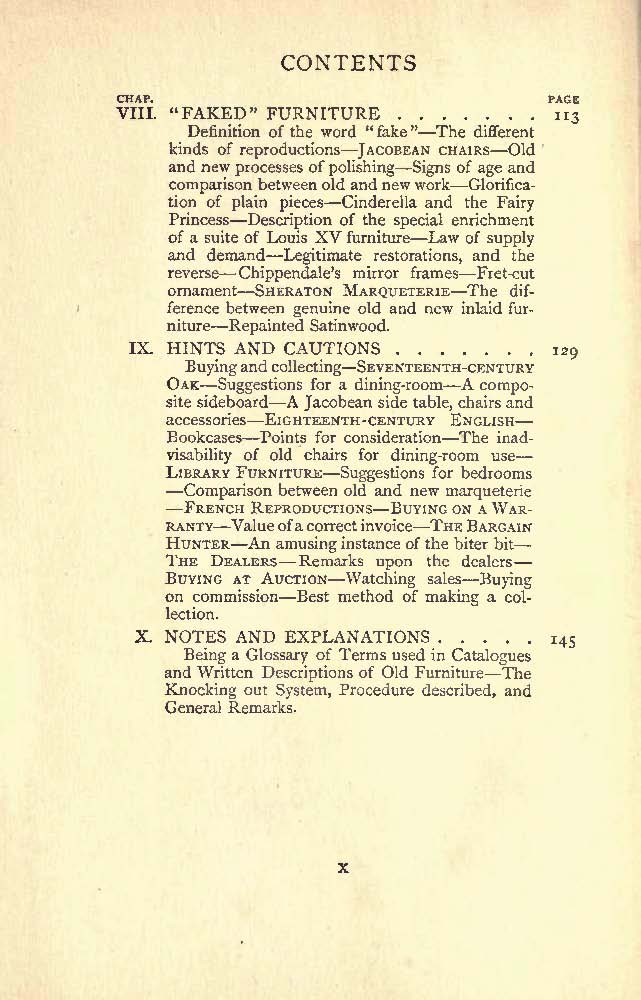 CONTENTS

CHAP. PAGE

VIII. "FAKED" FURNITURE . . . . . . . 113

Definition of the word "fake"—The different kinds of reproductions—JACOBEAN CHAIRS—Old and new processes of polishing—Signs of age and comparison between old and new work—Glorification of plain pieces—Cinderella and the Fairy Princess—Description of the special enrichment of a suite of Louis XV furniture—Law of supply and demand—Legitimate restorations, and the reverse—Chippendale's mirror frames—Fret-cut ornament—SHERATON MARQUETERIE—The difference between genuine old and new inlaid furniture—Repainted Satinwood.

IX. HINTS AND CAUTIONS . . . . . . . 129

Buying and collecting—SEVENTEENTH-CENTURY OAK—Suggestions for a dining-room—A composite sideboard—A Jacobean side table, chairs and accessories—EIGHTEENTH-CENTURY ENGLISH—Bookcases—Points for consideration—The inadvisability of old chairs for dining-room use—LIBRARY FURNITURE—Suggestions for bedrooms—Comparison between old and new marqueterie—FRENCH REPRODUCTIONS—BUYING ON A WARRANTY—Value of a correct invoice—THE BARGAIN HUNTER—An amusing instance of the biter bit—THE DEALERS—Remarks upon the dealers—BUYING AT AUCTION—Watching sales—Buying on commission—Best method of making a collection.

X. NOTES AND EXPLANATIONS . . . . . 145

Being a Glossary of Terms used in Catalogues and Written Descriptions of Old Furniture—The Knocking out System, Procedure described, and General Remarks.

x